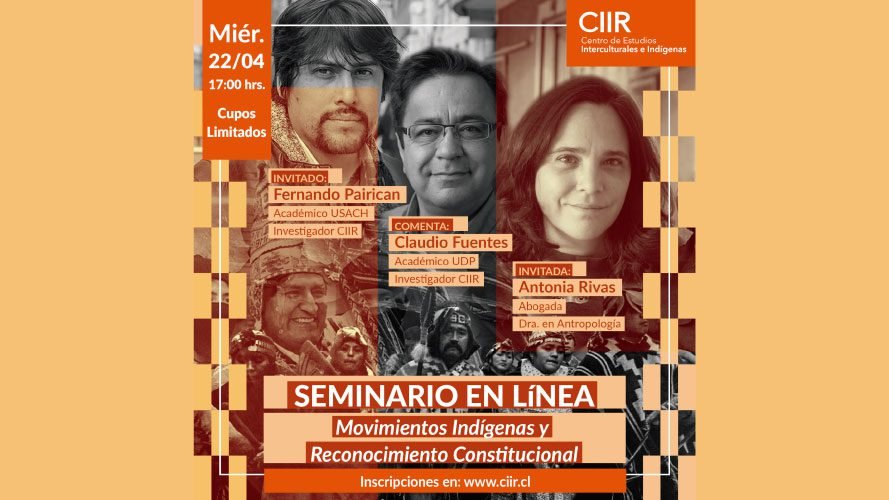 Miér.
22/04
17:00 hrs.

Cupos
Limitados

CIIR
Centro de Estudios
Interculturales e Indígenas

INVITADO:
Fernando Pairican
Académico USACH
Investigador CIIR

COMENTA:
Claudio Fuentes
Académico UDP
Investigador CIIR

INVITADA:
Antonia Rivas
Abogada
Dra. en Antropología

SEMINARIO EN LíNEA
Movimientos Indígenas y
Reconocimiento Constitucional

Inscripciones en: www.ciir.cl